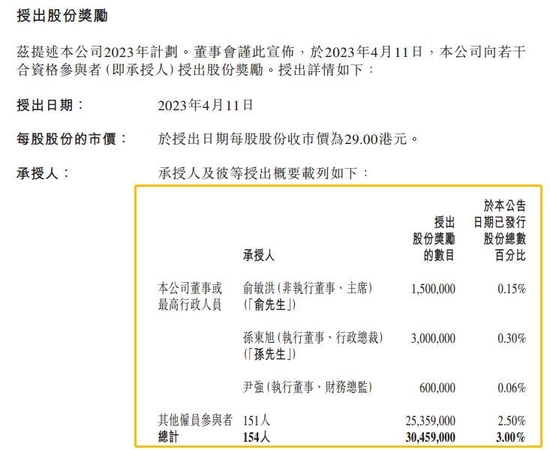 授出股份獎勵

茲提述本公司2023年計劃。董事會謹此宣佈，於2023年4月11日，本公司向若干合資格參與者（即承授人）授出股份獎勵。授出詳情如下：

授出日期： 2023年4月11日

每股股份的市價： 於授出日期每股股份收市價為29.00港元。

承授人： 承授人及彼等授出概要載列如下：

| | 承授人 | 授出股份獎勵的數目 | 於本公告日期已發行股份總數百分比 |
|---|---|---|---|
| 本公司董事或最高行政人員 | 俞敏洪（非執行董事、主席）（「俞先生」） | 1,500,000 | 0.15% |
| | 孫東旭（執行董事、行政總裁）（「孫先生」） | 3,000,000 | 0.30% |
| | 尹強（執行董事、財務總監） | 600,000 | 0.06% |
| 其他僱員參與者 | 151人 | 25,359,000 | 2.50% |
| 總計 | 154人 | 30,459,000 | 3.00% |